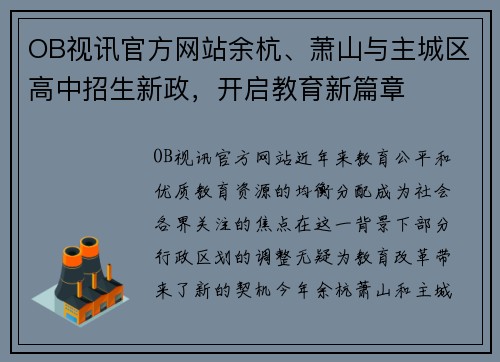 OB视讯官方网站余杭、萧山与主城区高中招生新政，开启教育新篇章

OB视讯官方网站近年来教育公平和优质教育资源的均衡分配成为社会各界关注的焦点在这一背景下部分行政区划的调整无疑为教育改革带来了新的契机今年余杭萧山和主城